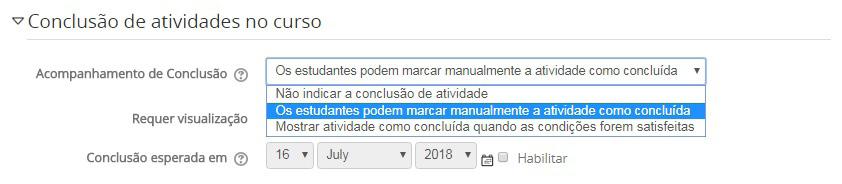 Conclusão de atividades no curso

Acompanhamento de Conclusão

Os estudantes podem marcar manualmente a atividade como concluída

Não indicar a conclusão de atividade
Os estudantes podem marcar manualmente a atividade como concluída
Mostrar atividade como concluída quando as condições forem satisfeitas

Requer visualização

Conclusão esperada em

16

July

2018

Habilitar